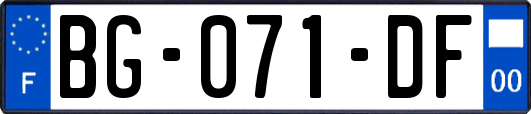 F

BG-071-DF

00